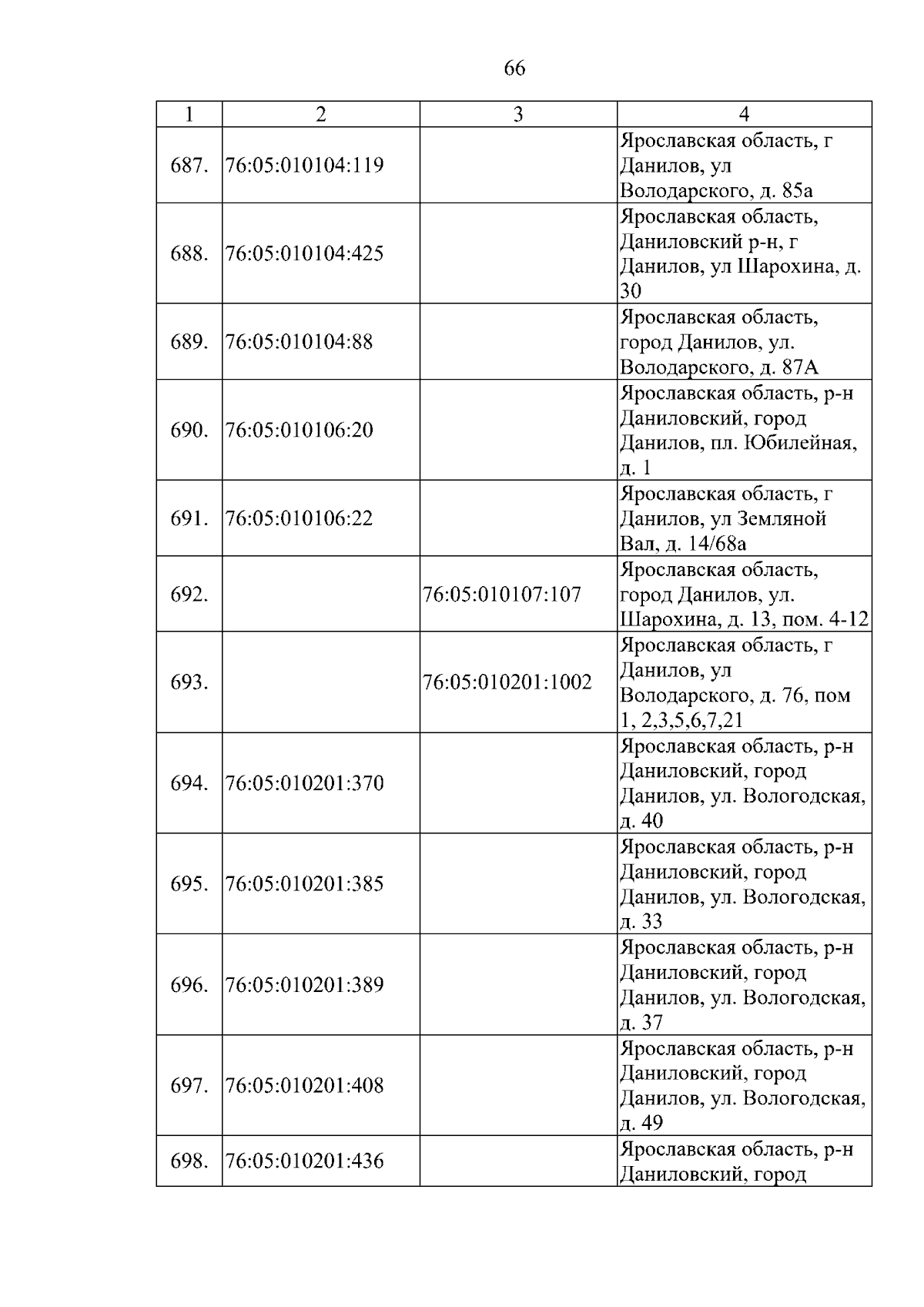 66

| 1 | 2 | 3 | 4 |
|---|---|---|---|
| 687. | 76:05:010104:119 | | Ярославская область, г Данилов, ул Володарского, д. 85а |
| 688. | 76:05:010104:425 | | Ярославская область, Даниловский р-н, г Данилов, ул Шарохина, д. 30 |
| 689. | 76:05:010104:88 | | Ярославская область, город Данилов, ул. Володарского, д. 87А |
| 690. | 76:05:010106:20 | | Ярославская область, р-н Даниловский, город Данилов, пл. Юбилейная, д. 1 |
| 691. | 76:05:010106:22 | | Ярославская область, г Данилов, ул Земляной Вал, д. 14/68а |
| 692. | | 76:05:010107:107 | Ярославская область, город Данилов, ул. Шарохина, д. 13, пом. 4-12 |
| 693. | | 76:05:010201:1002 | Ярославская область, г Данилов, ул Володарского, д. 76, пом 1, 2,3,5,6,7,21 |
| 694. | 76:05:010201:370 | | Ярославская область, р-н Даниловский, город Данилов, ул. Вологодская, д. 40 |
| 695. | 76:05:010201:385 | | Ярославская область, р-н Даниловский, город Данилов, ул. Вологодская, д. 33 |
| 696. | 76:05:010201:389 | | Ярославская область, р-н Даниловский, город Данилов, ул. Вологодская, д. 37 |
| 697. | 76:05:010201:408 | | Ярославская область, р-н Даниловский, город Данилов, ул. Вологодская, д. 49 |
| 698. | 76:05:010201:436 | | Ярославская область, р-н Даниловский, город |